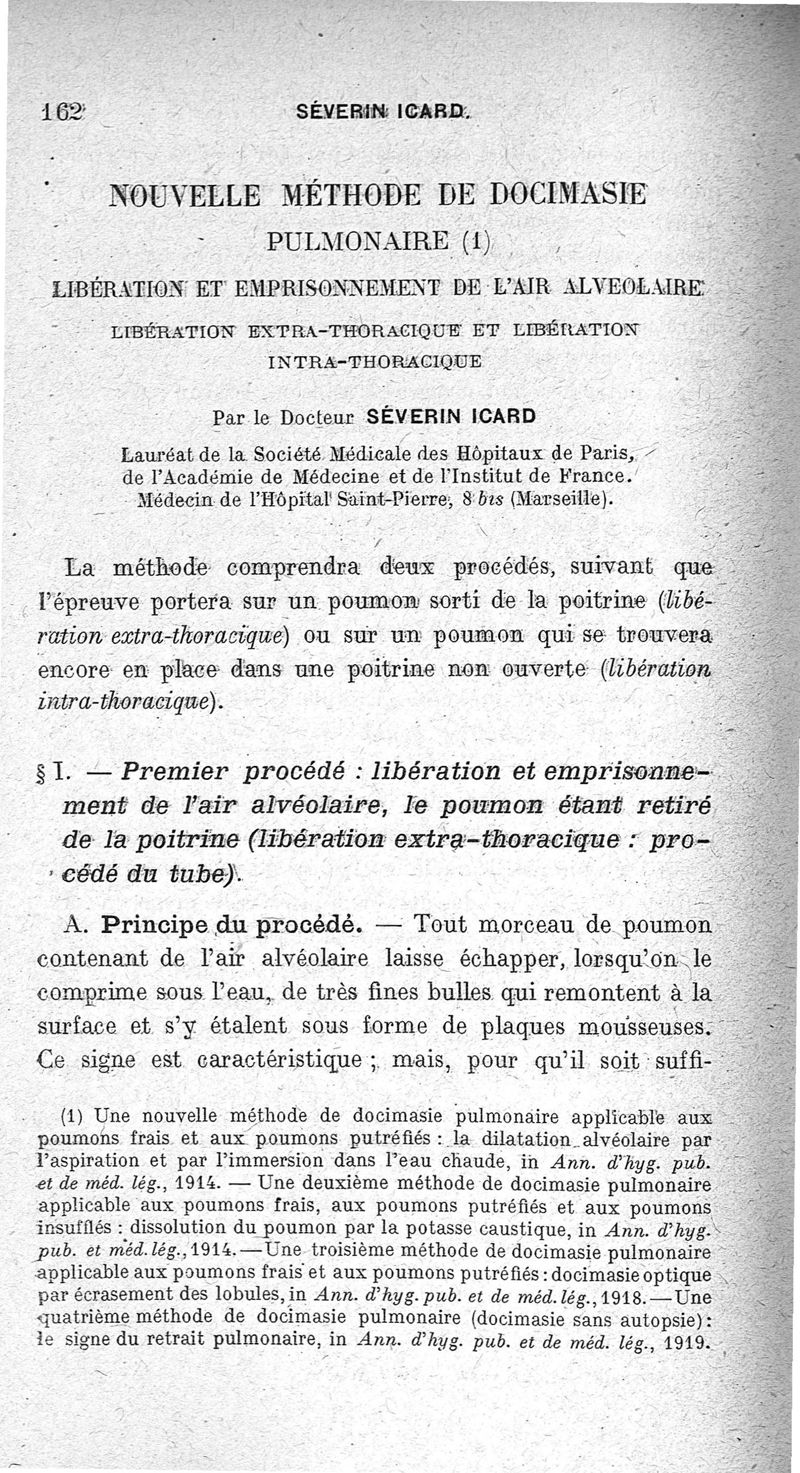 162 SÉVERIN ICARD.

NOUVELLE MÉTHODE DE DOCIMASIE PULMONAIRE (1)

LIBÉRATION ET EMPRISONNEMENT DE L'AIR ALVEOLAIRE

LIBÉRATION EXTRA-THORACIQUE ET LIBÉRATION INTRA-THORACIQUE

Par le Docteur SÉVERIN ICARD

Lauréat de la Société Médicale des Hôpitaux de Paris, de l'Académie de Médecine et de l'Institut de France. Médecin de l'Hôpital Saint-Pierre, 8 bis (Marseille).

La méthode comprendra deux procédés, suivant que l'épreuve portera sur un poumon sorti de la poitrine (libération extra-thoracique) ou sur un poumon qui se trouvera encore en place dans une poitrine non ouverte (libération intra-thoracique).

§ I. — Premier procédé : libération et emprisonnement de l'air alvéolaire, le poumon étant retiré de la poitrine (libération extra-thoracique : procédé du tube).

A. Principe du procédé. — Tout morceau de poumon contenant de l'air alvéolaire laisse échapper, lorsqu'on le comprime sous l'eau, de très fines bulles qui remontent à la surface et s'y étalent sous forme de plaques mousseuses. Ce signe est caractéristique ; mais, pour qu'il soit suffi-

(1) Une nouvelle méthode de docimasie pulmonaire applicable aux poumons frais et aux poumons putréfiés : la dilatation alvéolaire par l'aspiration et par l'immersion dans l'eau chaude, in Ann. d'hyg. pub. et de méd. lég., 1914. — Une deuxième méthode de docimasie pulmonaire applicable aux poumons frais, aux poumons putréfiés et aux poumons insufflés : dissolution du poumon par la potasse caustique, in Ann. d'hyg. pub. et méd. lég., 1914. — Une troisième méthode de docimasie pulmonaire applicable aux poumons frais et aux poumons putréfiés : docimasie optique par écrasement des lobules, in Ann. d'hyg. pub. et de méd. lég., 1918. — Une quatrième méthode de docimasie pulmonaire (docimasie sans autopsie) : le signe du retrait pulmonaire, in Ann. d'hyg. pub. et de méd. lég., 1919.